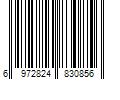 6 972824 830856